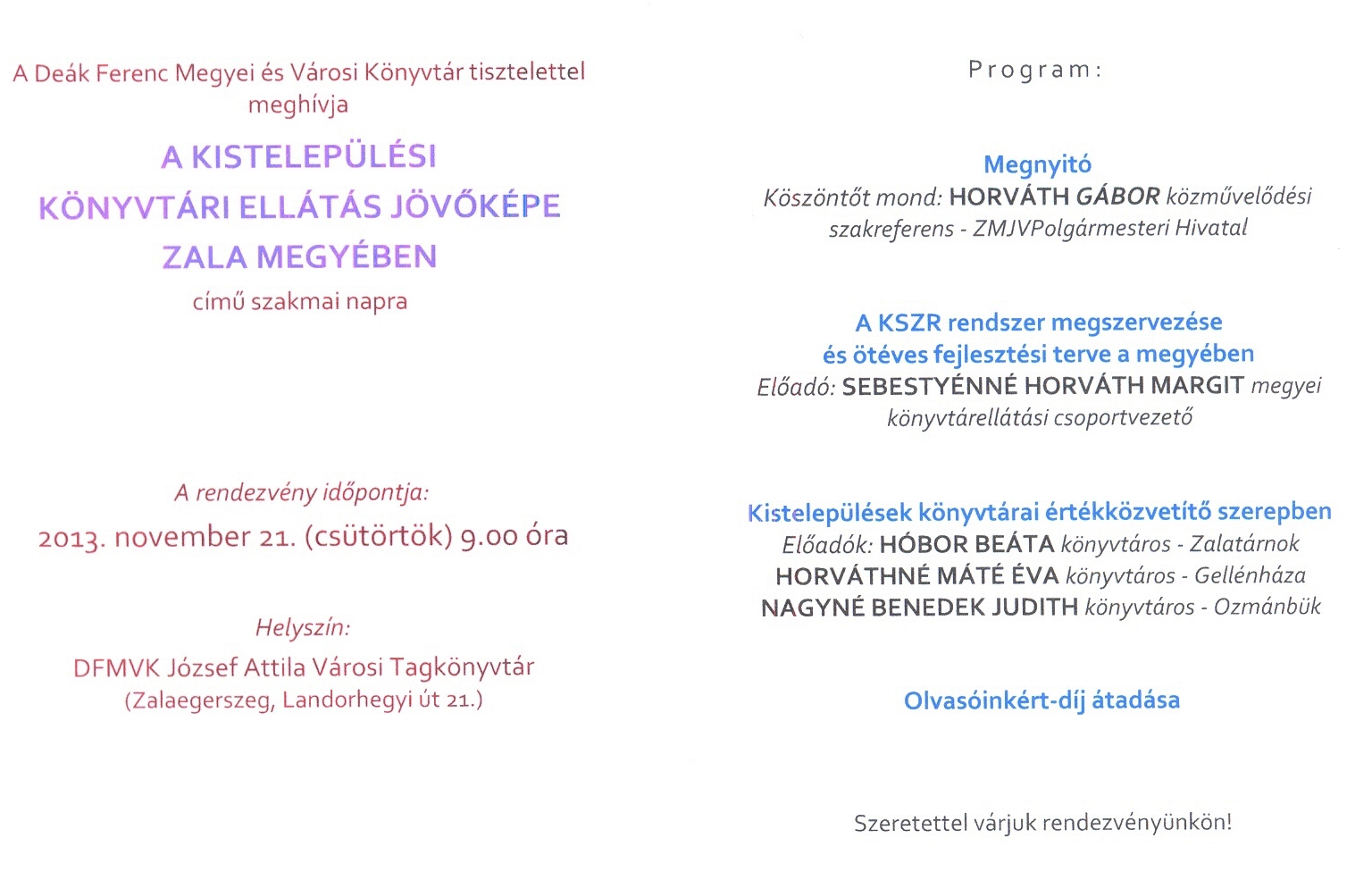 A Deák Ferenc Megyei és Városi Könyvtár tisztelettel meghívja

A KISTELEPÜLÉSI KÖNYVTÁRI ELLÁTÁS JÖVŐKÉPE ZALA MEGYÉBEN

című szakmai napra

A rendezvény időpontja:
2013. november 21. (csütörtök) 9.00 óra

Helyszín:
DFMVK József Attila Városi Tagkönyvtár
(Zalaegerszeg, Landorhegyi út 21.)

Program:

Megnyitó
Köszöntőt mond: HORVÁTH GÁBOR közművelődési szakreferens - ZMJVPolgármesteri Hivatal

A KSZR rendszer megszervezése és ötéves fejlesztési terve a megyében
Előadó: SEBESTYÉNNÉ HORVÁTH MARGIT megyei könyvtárellátási csoportvezető

Kistelepülések könyvtárai értékközvetítő szerepben
Előadók: HÓBOR BEÁTA könyvtáros - Zalatárnok
HORVÁTHNÉ MÁTÉ ÉVA könyvtáros - Gellénháza
NAGYNÉ BENEDEK JUDITH könyvtáros - Ozmánbük

Olvasóinkért-díj átadása

Szeretettel várjuk rendezvényünkön!